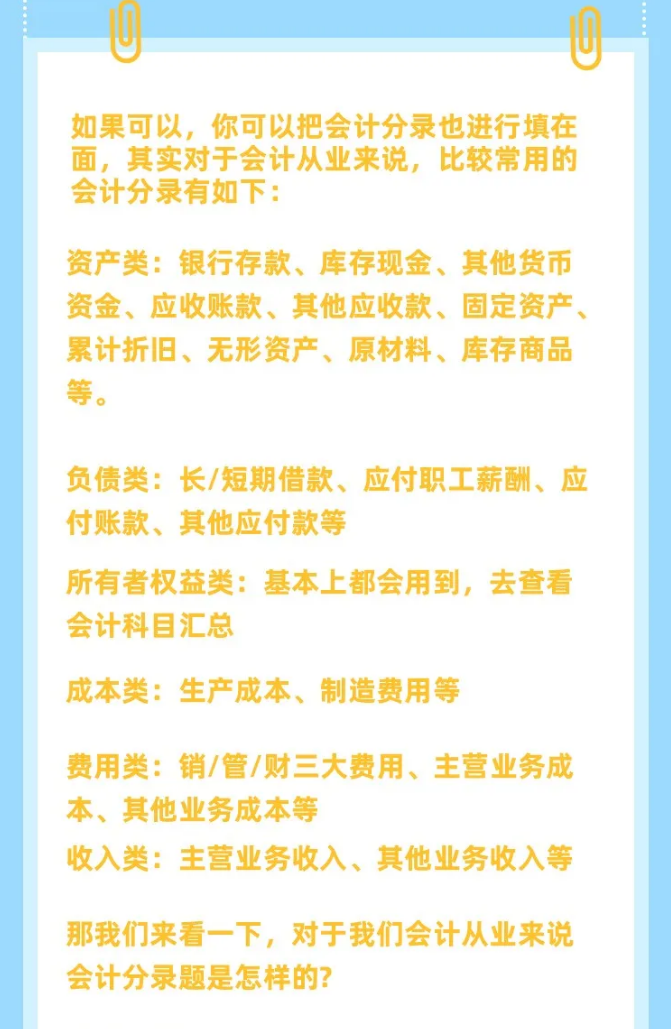 如果可以，你可以把会计分录也进行填在面，其实对于会计从业来说，比较常用的会计分录有如下：

资产类：银行存款、库存现金、其他货币资金、应收账款、其他应收款、固定资产、累计折旧、无形资产、原材料、库存商品等。

负债类：长/短期借款、应付职工薪酬、应付账款、其他应付款等

所有者权益类：基本上都会用到，去查看会计科目汇总

成本类：生产成本、制造费用等

费用类：销/管/财三大费用、主营业务成本、其他业务成本等

收入类：主营业务收入、其他业务收入等

那我们来看一下，对于我们会计从业来说会计分录题是怎样的?